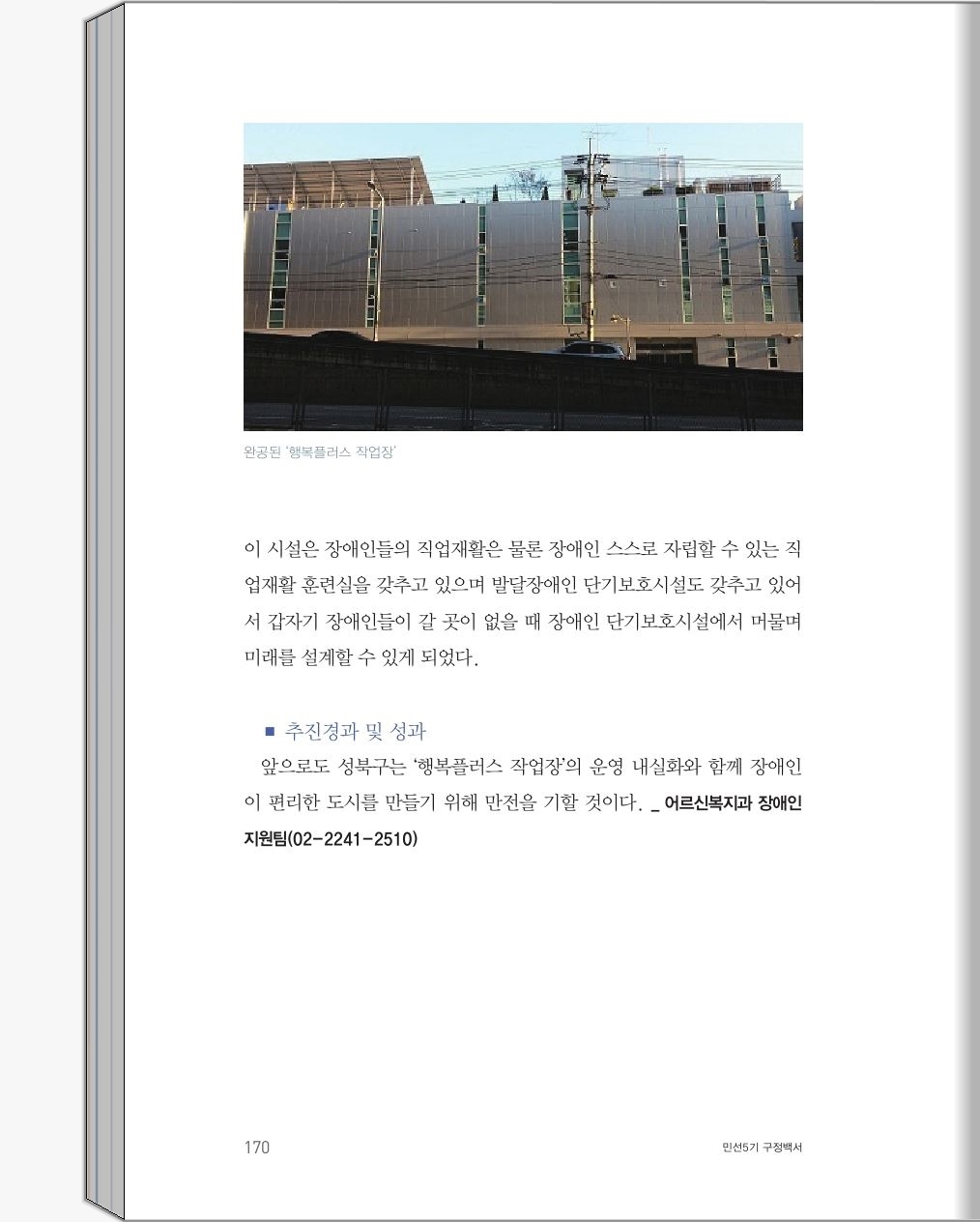 완공된 '행복플러스 작업장'

이 시설은 장애인들의 직업재활은 물론 장애인 스스로 자립할 수 있는 직업재활 훈련실을 갖추고 있으며 발달장애인 단기보호시설도 갖추고 있어서 갑자기 장애인들이 갈 곳이 없을 때 장애인 단기보호시설에서 머물며 미래를 설계할 수 있게 되었다.

■ 추진경과 및 성과

앞으로도 성북구는 '행복플러스 작업장'의 운영 내실화와 함께 장애인이 편리한 도시를 만들기 위해 만전을 기할 것이다. _ 어르신복지과 장애인지원팀(02-2241-2510)

170

민선5기 구정백서